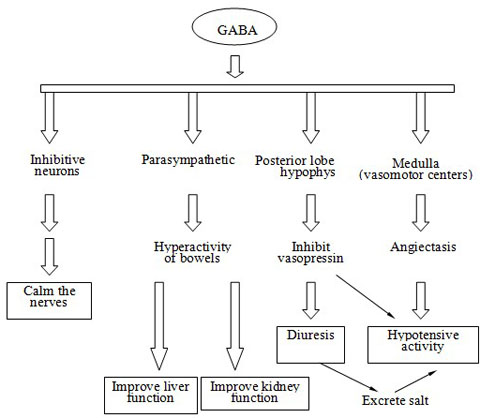 GABA

Inhibitive neurons

Parasympathetic

Posterior lobe hypophys

Medulla (vasomotor centers)

Hyperactivity of bowels

Inhibit vasopressin

Angiectasis

Calm the nerves

Diuresis

Hypotensive activity

Improve liver function

Improve kidney function

Excrete salt